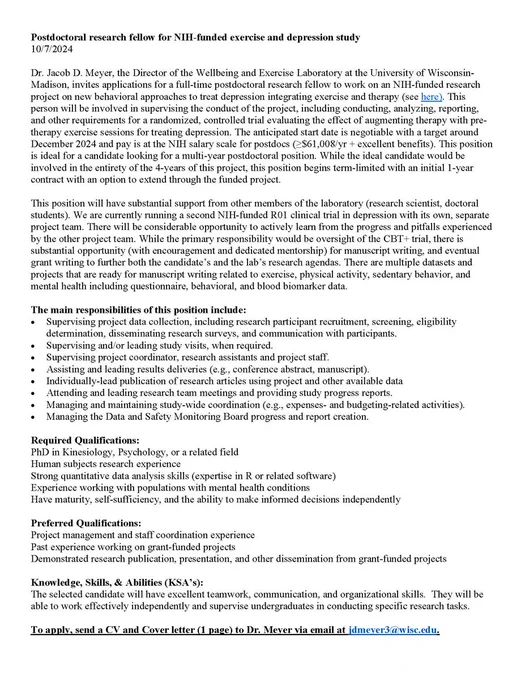 Postdoctoral research fellow for NIH-funded exercise and depression study
10/7/2024

Dr. Jacob D. Meyer, the Director of the Wellbeing and Exercise Laboratory at the University of Wisconsin-Madison, invites applications for a full-time postdoctoral research fellow to work on an NIH-funded research project on new behavioral approaches to treat depression integrating exercise and therapy (see here). This person will be involved in supervising the conduct of the project, including conducting, analyzing, reporting, and other requirements for a randomized, controlled trial evaluating the effect of augmenting therapy with pre-therapy exercise sessions for treating depression. The anticipated start date is negotiable with a target around December 2024 and pay is at the NIH salary scale for postdocs (≥$61,008/yr + excellent benefits). This position is ideal for a candidate looking for a multi-year postdoctoral position. While the ideal candidate would be involved in the entirety of the 4-years of this project, this position begins term-limited with an initial 1-year contract with an option to extend through the funded project.

This position will have substantial support from other members of the laboratory (research scientist, doctoral students). We are currently running a second NIH-funded R01 clinical trial in depression with its own, separate project team. There will be considerable opportunity to actively learn from the progress and pitfalls experienced by the other project team. While the primary responsibility would be oversight of the CBT+ trial, there is substantial opportunity (with encouragement and dedicated mentorship) for manuscript writing, and eventual grant writing to further both the candidate's and the lab's research agendas. There are multiple datasets and projects that are ready for manuscript writing related to exercise, physical activity, sedentary behavior, and mental health including questionnaire, behavioral, and blood biomarker data.

The main responsibilities of this position include:
• Supervising project data collection, including research participant recruitment, screening, eligibility determination, disseminating research surveys, and communication with participants.
• Supervising and/or leading study visits, when required.
• Supervising project coordinator, research assistants and project staff.
• Assisting and leading results deliveries (e.g., conference abstract, manuscript).
• Individually-lead publication of research articles using project and other available data
• Attending and leading research team meetings and providing study progress reports.
• Managing and maintaining study-wide coordination (e.g., expenses- and budgeting-related activities).
• Managing the Data and Safety Monitoring Board progress and report creation.

Required Qualifications:
PhD in Kinesiology, Psychology, or a related field
Human subjects research experience
Strong quantitative data analysis skills (expertise in R or related software)
Experience working with populations with mental health conditions
Have maturity, self-sufficiency, and the ability to make informed decisions independently

Preferred Qualifications:
Project management and staff coordination experience
Past experience working on grant-funded projects
Demonstrated research publication, presentation, and other dissemination from grant-funded projects

Knowledge, Skills, & Abilities (KSA's):
The selected candidate will have excellent teamwork, communication, and organizational skills. They will be able to work effectively independently and supervise undergraduates in conducting specific research tasks.

To apply, send a CV and Cover letter (1 page) to Dr. Meyer via email at jdmeyer3@wisc.edu.